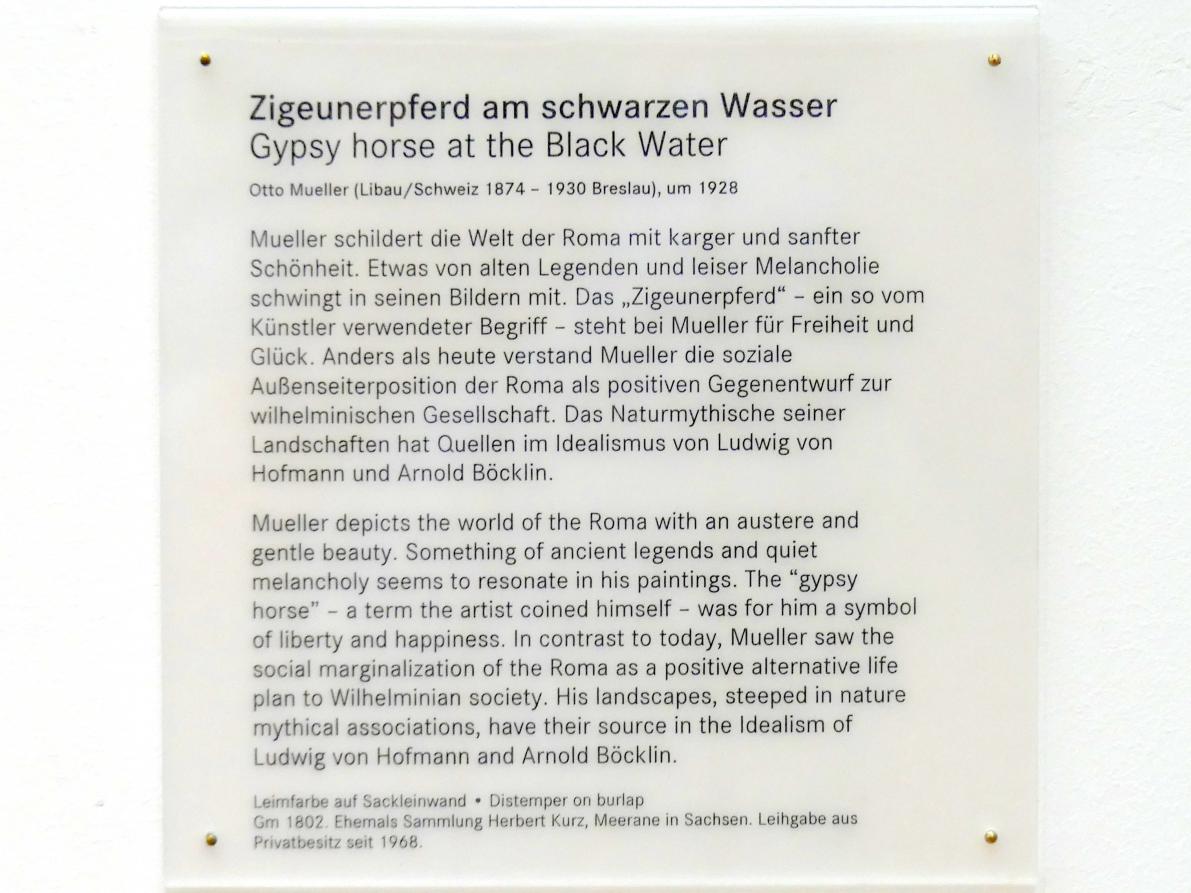 Zigeunerpferd am schwarzen Wasser
Gypsy horse at the Black Water

Otto Mueller (Libau/Schweiz 1874 – 1930 Breslau), um 1928

Mueller schildert die Welt der Roma mit karger und sanfter Schönheit. Etwas von alten Legenden und leiser Melancholie schwingt in seinen Bildern mit. Das „Zigeunerpferd“ – ein so vom Künstler verwendeter Begriff – steht bei Mueller für Freiheit und Glück. Anders als heute verstand Mueller die soziale Außenseiterposition der Roma als positiven Gegenentwurf zur wilhelminischen Gesellschaft. Das Naturmythische seiner Landschaften hat Quellen im Idealismus von Ludwig von Hofmann und Arnold Böcklin.

Mueller depicts the world of the Roma with an austere and gentle beauty. Something of ancient legends and quiet melancholy seems to resonate in his paintings. The "gypsy horse" – a term the artist coined himself – was for him a symbol of liberty and happiness. In contrast to today, Mueller saw the social marginalization of the Roma as a positive alternative life plan to Wilhelminian society. His landscapes, steeped in nature mythical associations, have their source in the Idealism of Ludwig von Hofmann and Arnold Böcklin.

Leimfarbe auf Sackleinwand • Distemper on burlap
Gm 1802. Ehemals Sammlung Herbert Kurz, Meerane in Sachsen. Leihgabe aus Privatbesitz seit 1968.